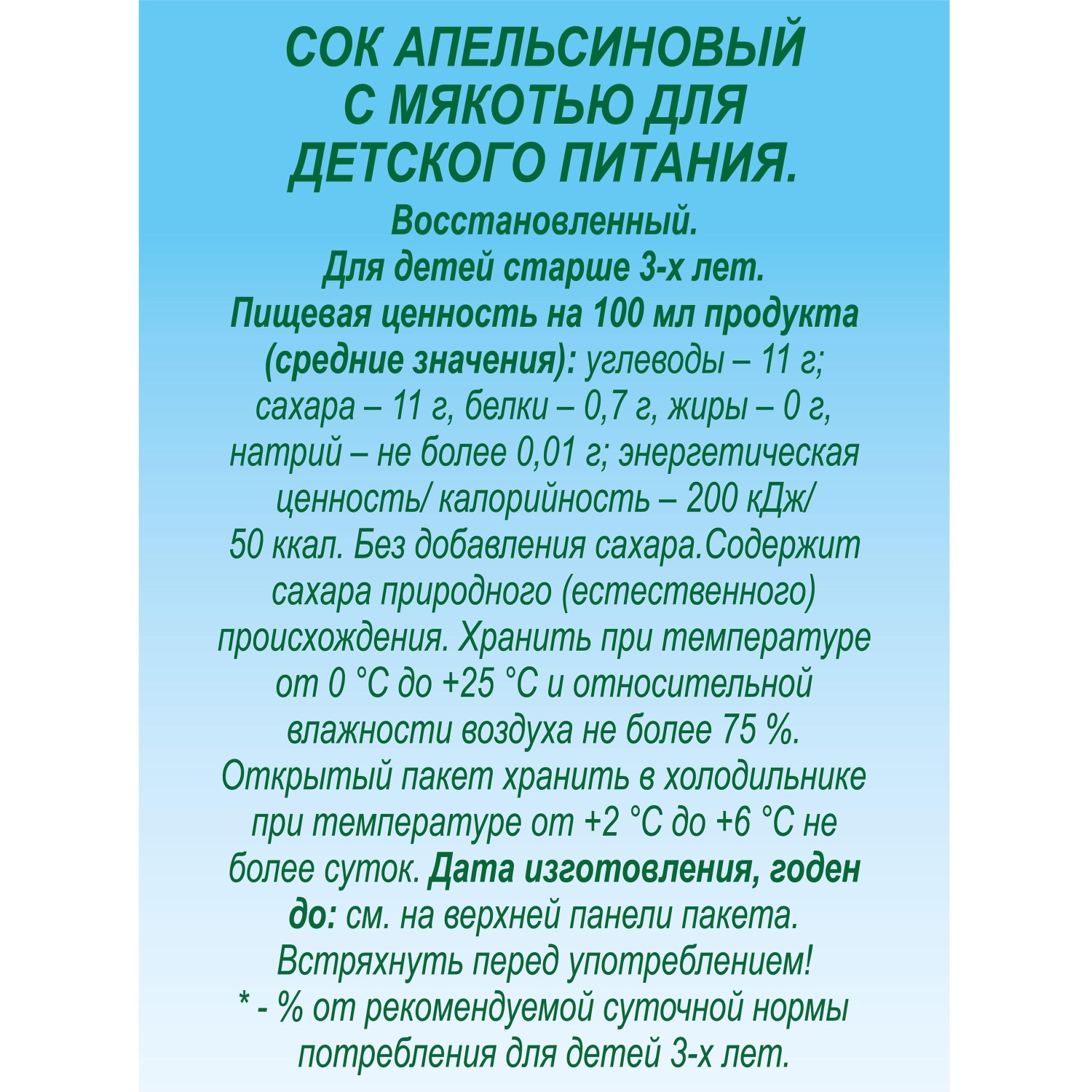 СОК АПЕЛЬСИНОВЫЙ С МЯКОТЬЮ ДЛЯ ДЕТСКОГО ПИТАНИЯ.

Восстановленный.
Для детей старше 3-х лет.
Пищевая ценность на 100 мл продукта (средние значения): углеводы – 11 г; сахара – 11 г, белки – 0,7 г, жиры – 0 г, натрий – не более 0,01 г; энергетическая ценность/ калорийность – 200 кДж/ 50 ккал. Без добавления сахара.Содержит сахара природного (естественного) происхождения. Хранить при температуре от 0 °С до +25 °С и относительной влажности воздуха не более 75 %. Открытый пакет хранить в холодильнике при температуре от +2 °С до +6 °С не более суток. Дата изготовления, годен до: см. на верхней панели пакета. Встряхнуть перед употреблением!
* - % от рекомендуемой суточной нормы потребления для детей 3-х лет.